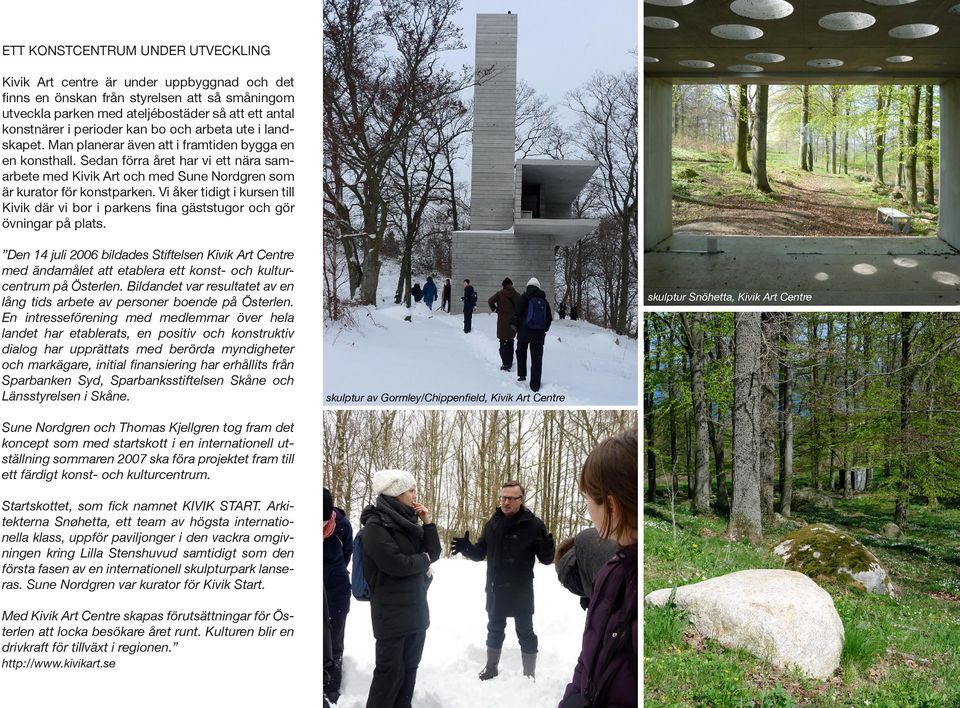 ETT KONSTCENTRUM UNDER UTVECKLING

Kivik Art centre är under uppbyggnad och det finns en önskan från styrelsen att så småningom utveckla parken med ateljébostäder så att ett antal konstnärer i perioder kan bo och arbeta ute i landskapet. Man planerar även att i framtiden bygga en en konsthall. Sedan förra året har vi ett nära samarbete med Kivik Art och med Sune Nordgren som är kurator för konstparken. Vi åker tidigt i kursen till Kivik där vi bor i parkens fina gäststugor och gör övningar på plats.

"Den 14 juli 2006 bildades Stiftelsen Kivik Art Centre med ändamålet att etablera ett konst- och kulturcentrum på Österlen. Bildandet var resultatet av en lång tids arbete av personer boende på Österlen. En intresseförening med medlemmar över hela landet har etablerats, en positiv och konstruktiv dialog har upprättats med berörda myndigheter och markägare, initial finansiering har erhållits från Sparbanken Syd, Sparbanksstiftelsen Skåne och Länsstyrelsen i Skåne.

Sune Nordgren och Thomas Kjellgren tog fram det koncept som med startskott i en internationell utställning sommaren 2007 ska föra projektet fram till ett färdigt konst- och kulturcentrum.

Startskottet, som fick namnet KIVIK START. Arkitekterna Snøhetta, ett team av högsta internationella klass, uppför paviljonger i den vackra omgivningen kring Lilla Stenshuvud samtidigt som den första fasen av en internationell skulpturpark lanseras. Sune Nordgren var kurator för Kivik Start.

Med Kivik Art Centre skapas förutsättningar för Österlen att locka besökare året runt. Kulturen blir en drivkraft för tillväxt i regionen."
http://www.kivikart.se

skulptur av Gormley/Chippenfield, Kivik Art Centre

skulptur Snöhetta, Kivik Art Centre